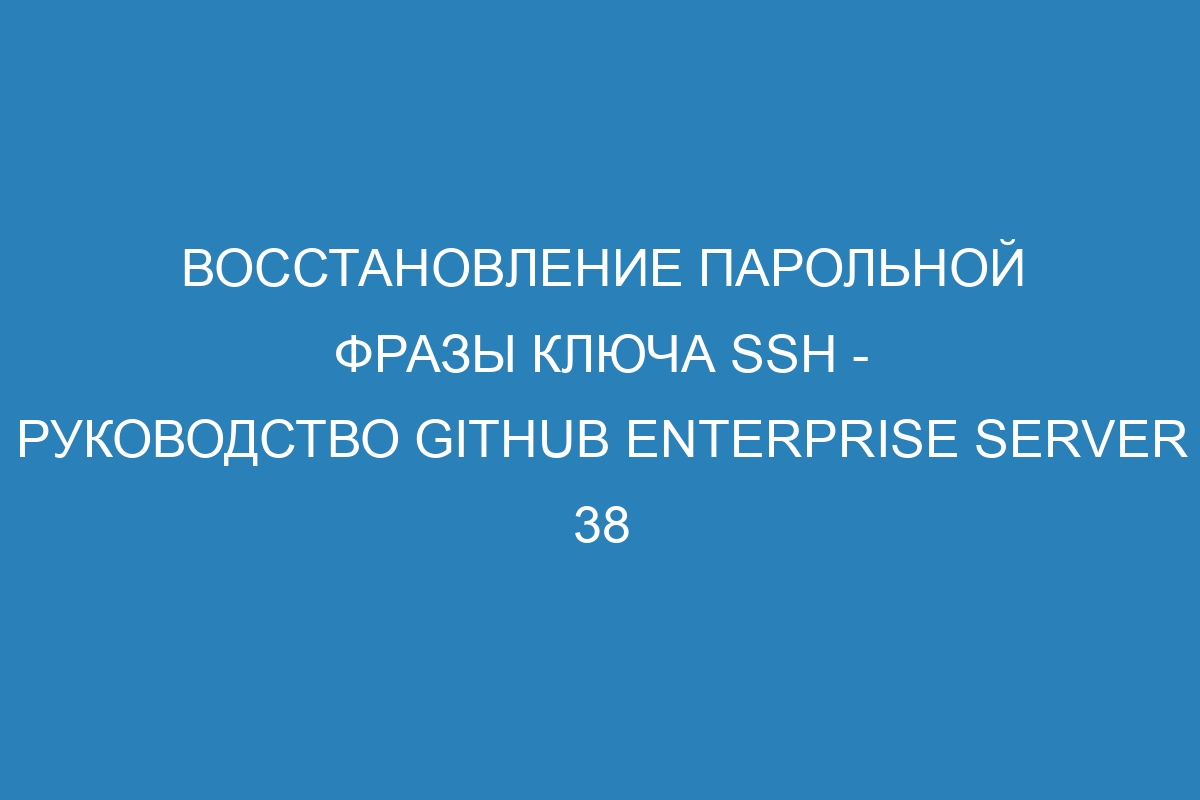 ВОССТАНОВЛЕНИЕ ПАРОЛЬНОЙ ФРАЗЫ КЛЮЧА SSH - РУКОВОДСТВО GITHUB ENTERPRISE SERVER 38